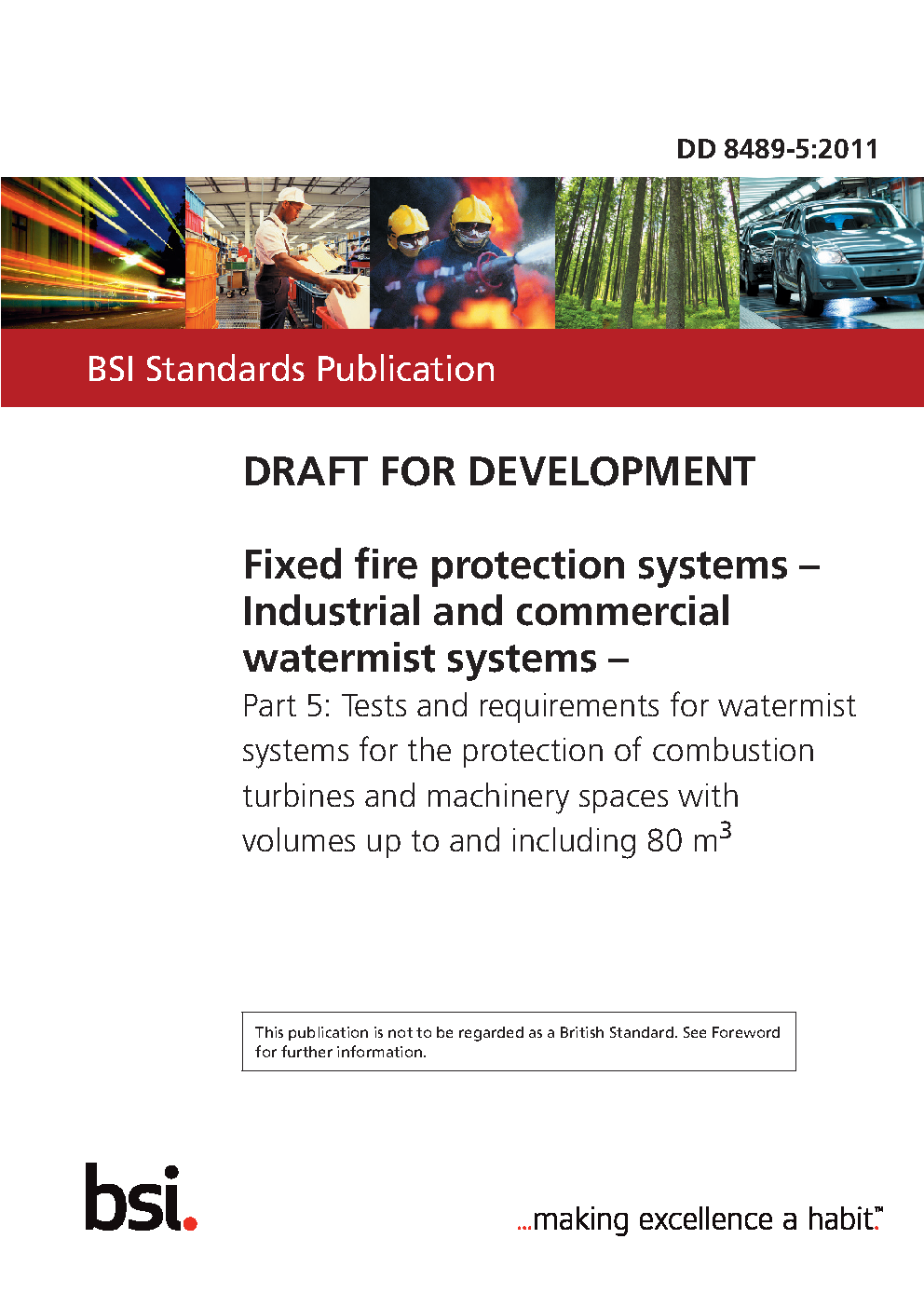 DD 8489-5:2011

BSI Standards Publication

DRAFT FOR DEVELOPMENT

Fixed fire protection systems – Industrial and commercial watermist systems –

Part 5: Tests and requirements for watermist systems for the protection of combustion turbines and machinery spaces with volumes up to and including 80 $m^3$

This publication is not to be regarded as a British Standard. See Foreword for further information.

bsi.

...making excellence a habit.™